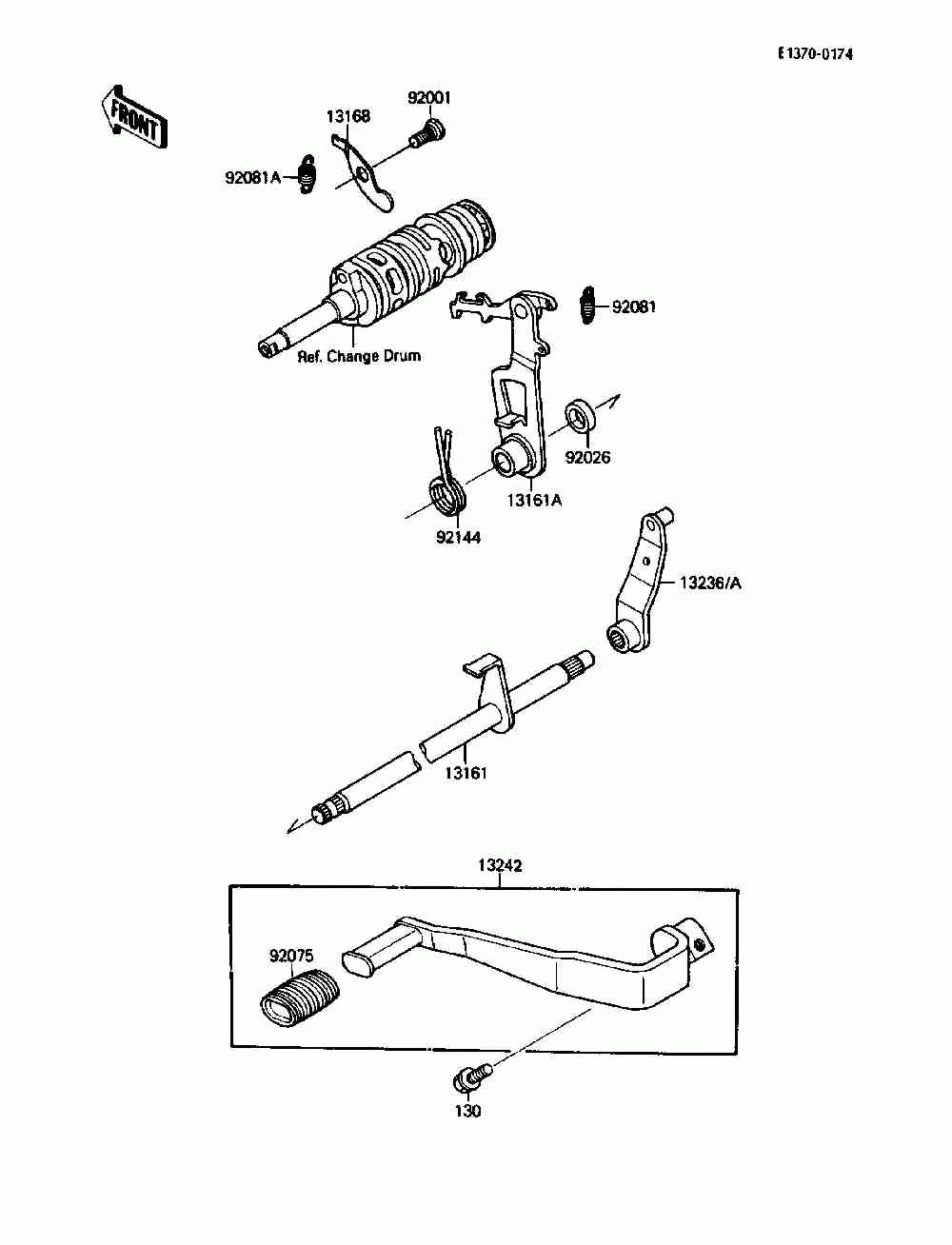 E1370-0174

FRONT

92001

13168

92081A

92081

Ref. Change Drum

92026

13161A

92144

13236/A

13161

13242

92075

130